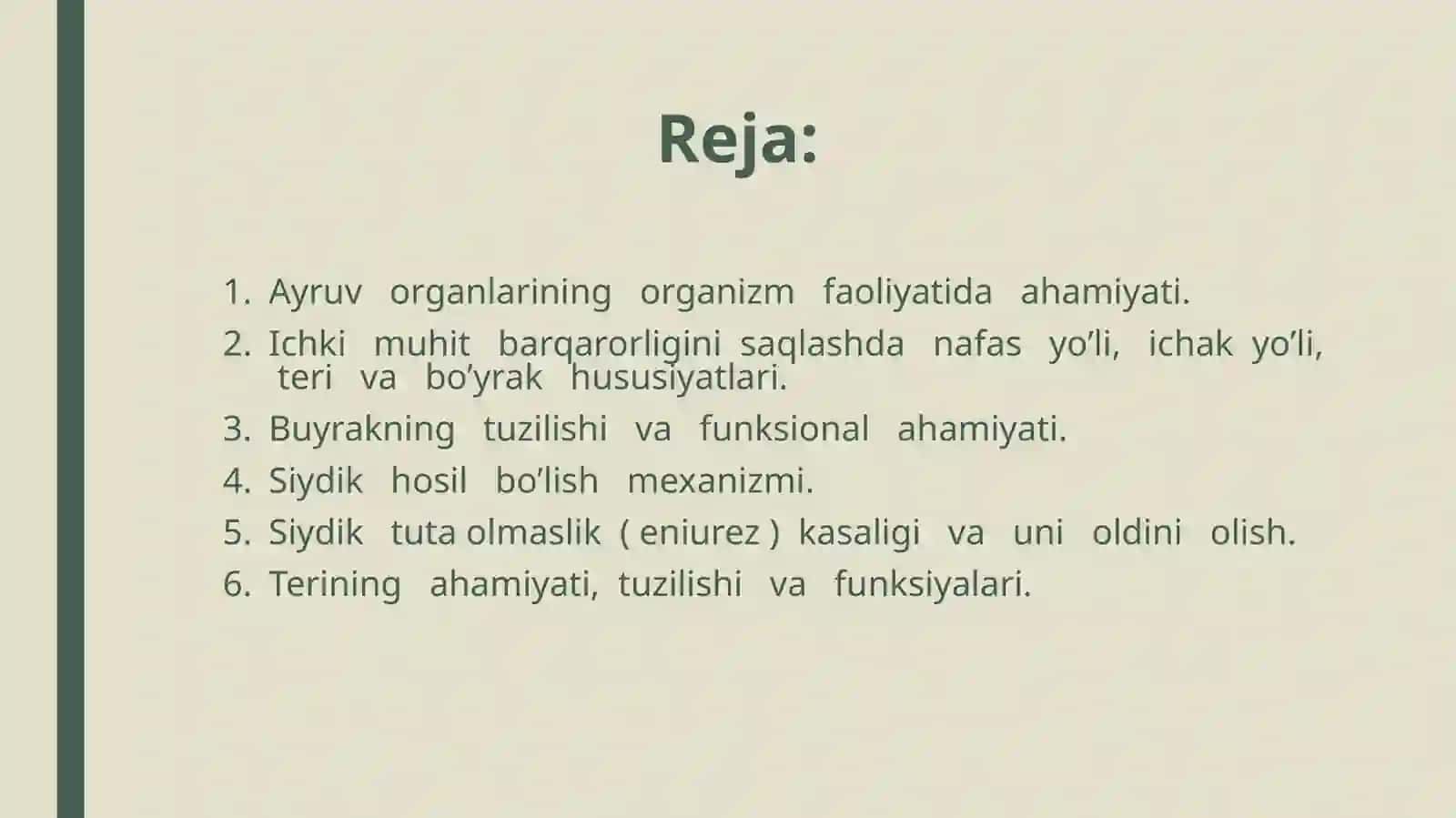 Reja:

1. Ayruv organlarining organizm faoliyatida ahamiyati.
2. Ichki muhit barqarorligini saqlashda nafas yo’li, ichak yo’li, teri va bo’yrak hususiyatlari.
3. Buyrakning tuzilishi va funksional ahamiyati.
4. Siydik hosil bo’lish mexanizmi.
5. Siydik tuta olmaslik ( eniurez ) kasaligi va uni oldini olish.
6. Terining ahamiyati, tuzilishi va funksiyalari.